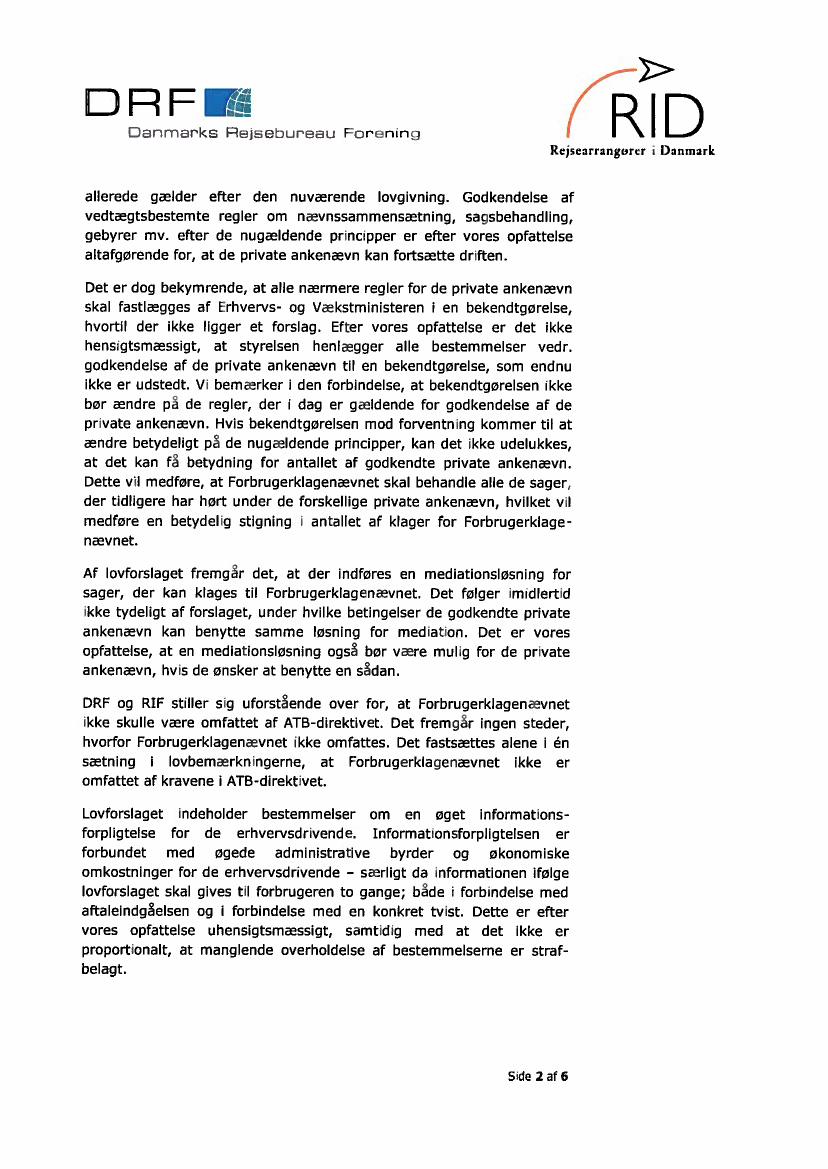 DRF
Danmarks Rejsebureau Forening

RID
Rejsearrangører i Danmark

allerede gælder efter den nuværende lovgivning. Godkendelse af vedtægtsbestemte regler om nævnssammensætning, sagsbehandling, gebyrer mv. efter de nugældende principper er efter vores opfattelse altafgørende for, at de private ankenævn kan fortsætte driften.

Det er dog bekymrende, at alle nærmere regler for de private ankenævn skal fastlægges af Erhvervs- og Vækstministeren i en bekendtgørelse, hvortil der ikke ligger et forslag. Efter vores opfattelse er det ikke hensigtsmæssigt, at styrelsen henlægger alle bestemmelser vedr. godkendelse af de private ankenævn til en bekendtgørelse, som endnu ikke er udstedt. Vi bemærker i den forbindelse, at bekendtgørelsen ikke bør ændre på de regler, der i dag er gældende for godkendelse af de private ankenævn. Hvis bekendtgørelsen mod forventning kommer til at ændre betydeligt på de nugældende principper, kan det ikke udelukkes, at det kan få betydning for antallet af godkendte private ankenævn. Dette vil medføre, at Forbrugerklagenævnet skal behandle alle de sager, der tidligere har hørt under de forskellige private ankenævn, hvilket vil medføre en betydelig stigning i antallet af klager for Forbrugerklagenævnet.

Af lovforslaget fremgår det, at der indføres en mediationsløsning for sager, der kan klages til Forbrugerklagenævnet. Det følger imidlertid ikke tydeligt af forslaget, under hvilke betingelser de godkendte private ankenævn kan benytte samme løsning for mediation. Det er vores opfattelse, at en mediationsløsning også bør være mulig for de private ankenævn, hvis de ønsker at benytte en sådan.

DRF og RIF stiller sig uforstående over for, at Forbrugerklagenævnet ikke skulle være omfattet af ATB-direktivet. Det fremgår ingen steder, hvorfor Forbrugerklagenævnet ikke omfattes. Det fastsættes alene i én sætning i lovbemærkningerne, at Forbrugerklagenævnet ikke er omfattet af kravene i ATB-direktivet.

Lovforslaget indeholder bestemmelser om en øget informationsforpligtelse for de erhvervsdrivende. Informationsforpligtelsen er forbundet med øgede administrative byrder og økonomiske omkostninger for de erhvervsdrivende – særligt da informationen ifølge lovforslaget skal gives til forbrugeren to gange; både i forbindelse med aftaleindgåelsen og i forbindelse med en konkret tvist. Dette er efter vores opfattelse uhensigtsmæssigt, samtidig med at det ikke er proportionalt, at manglende overholdelse af bestemmelserne er strafbelagt.

Side 2 af 6